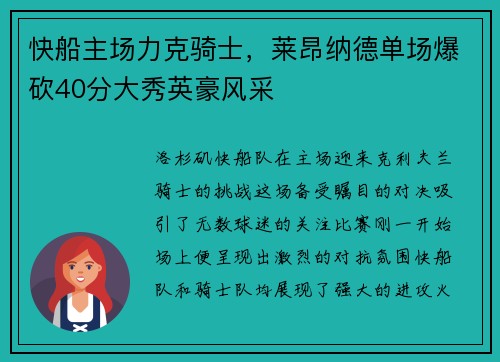 快船主场力克骑士，莱昂纳德单场爆砍40分大秀英豪风采

洛杉矶快船队在主场迎来克利夫兰骑士的挑战这场备受瞩目的对决吸引了无数球迷的关注比赛刚一开始场上便呈现出激烈的对抗氛围快船队和骑士队均展现了强大的进攻火